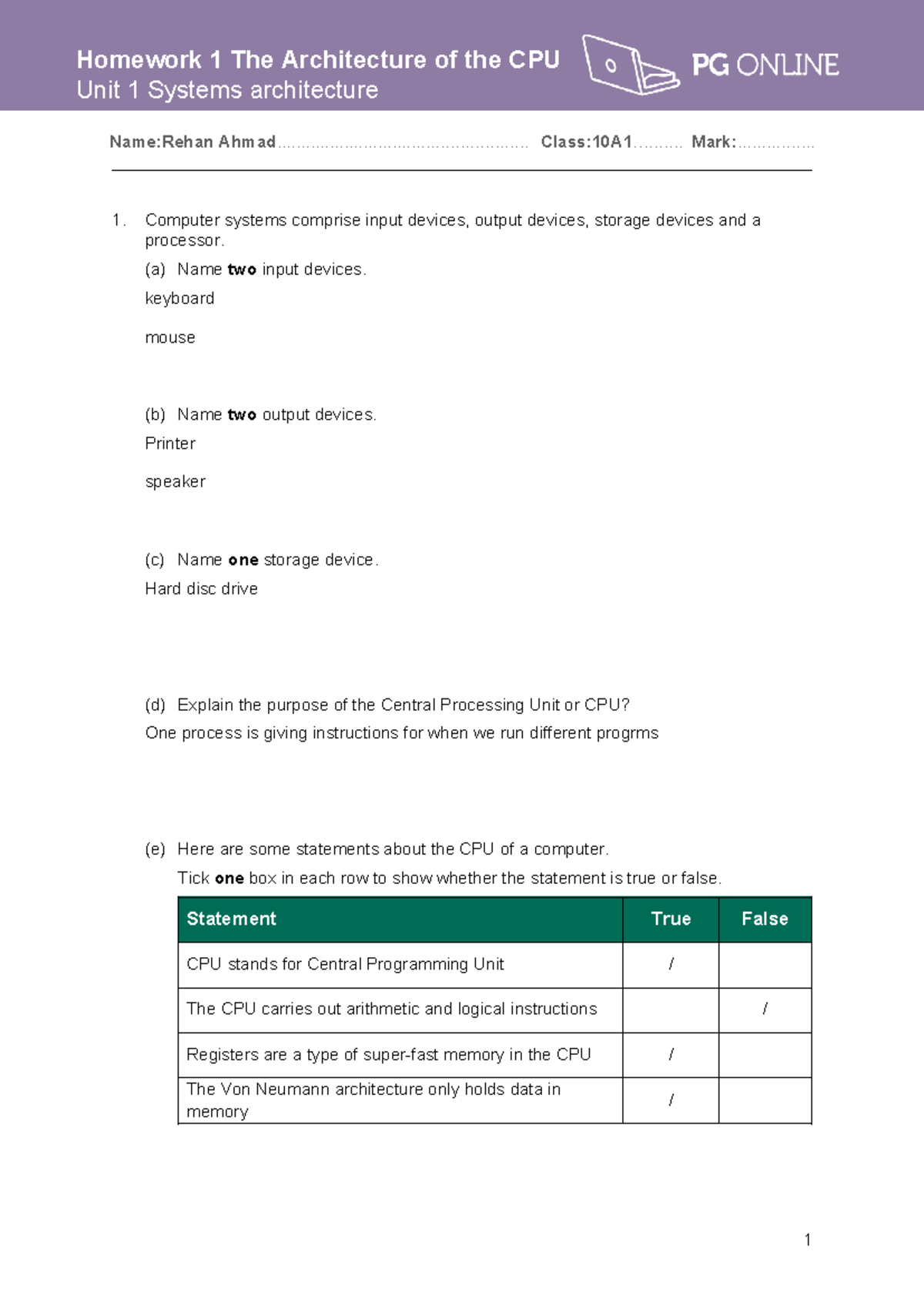 Homework 1 The Architecture of the CPU
Unit 1 Systems architecture

PG ONLINE

Name:Rehan Ahmad Class:10A1 Mark:

1. Computer systems comprise input devices, output devices, storage devices and a processor.

(a) Name two input devices.

keyboard

mouse

(b) Name two output devices.

Printer

speaker

(c) Name one storage device.

Hard disc drive

(d) Explain the purpose of the Central Processing Unit or CPU?

One process is giving instructions for when we run different progrms

(e) Here are some statements about the CPU of a computer.

Tick one box in each row to show whether the statement is true or false.

| Statement | True | False |
|---|---|---|
| CPU stands for Central Programming Unit | / | |
| The CPU carries out arithmetic and logical instructions | | / |
| Registers are a type of super-fast memory in the CPU | / | |
| The Von Neumann architecture only holds data in memory | / | |

1